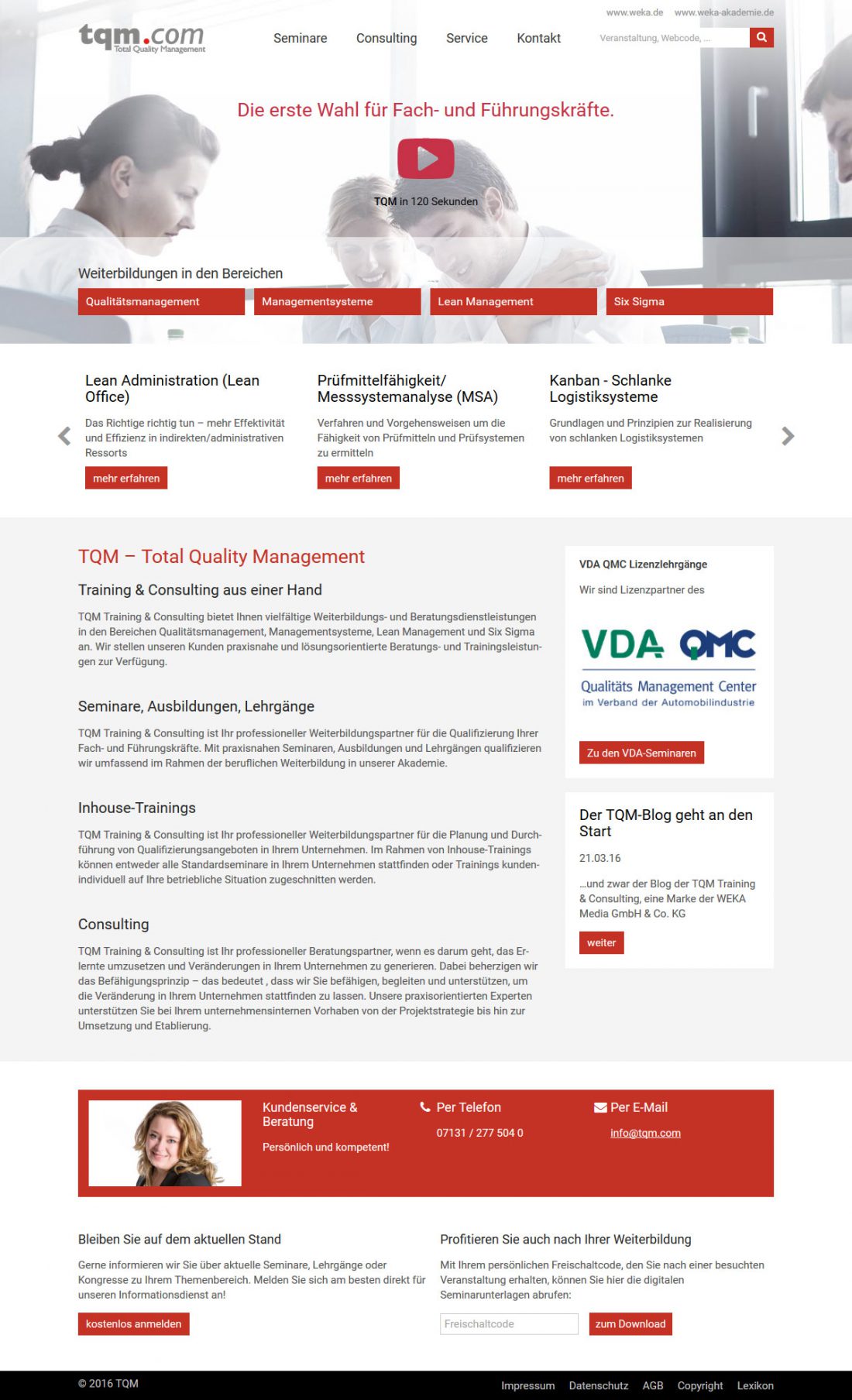 www.weka.de www.weka-akademie.de

tqm.com Total Quality Management

Seminare Consulting Service Kontakt

Veranstaltung, Webcode, ...

Die erste Wahl für Fach- und Führungskräfte.

TQM in 120 Sekunden

Weiterbildungen in den Bereichen

Qualitätsmanagement Managementsysteme Lean Management Six Sigma

Lean Administration (Lean Office)

Das Richtige richtig tun – mehr Effektivität und Effizienz in indirekten/administrativen Ressorts

mehr erfahren

Prüfmittelfähigkeit/ Messsystemanalyse (MSA)

Verfahren und Vorgehensweisen um die Fähigkeit von Prüfmitteln und Prüfsystemen zu ermitteln

mehr erfahren

Kanban - Schlanke Logistiksysteme

Grundlagen und Prinzipien zur Realisierung von schlanken Logistiksystemen

mehr erfahren

TQM – Total Quality Management

Training & Consulting aus einer Hand

TQM Training & Consulting bietet Ihnen vielfältige Weiterbildungs- und Beratungsdienstleistungen in den Bereichen Qualitätsmanagement, Managementsysteme, Lean Management und Six Sigma an. Wir stellen unseren Kunden praxisnahe und lösungsorientierte Beratungs- und Trainingsleistungen zur Verfügung.

Seminare, Ausbildungen, Lehrgänge

TQM Training & Consulting ist Ihr professioneller Weiterbildungspartner für die Qualifizierung Ihrer Fach- und Führungskräfte. Mit praxisnahen Seminaren, Ausbildungen und Lehrgängen qualifizieren wir umfassend im Rahmen der beruflichen Weiterbildung in unserer Akademie.

Inhouse-Trainings

TQM Training & Consulting ist Ihr professioneller Weiterbildungspartner für die Planung und Durchführung von Qualifizierungsangeboten in Ihrem Unternehmen. Im Rahmen von Inhouse-Trainings können entweder alle Standardseminare in Ihrem Unternehmen stattfinden oder Trainings kundenindividuell auf Ihre betriebliche Situation zugeschnitten werden.

Consulting

TQM Training & Consulting ist Ihr professioneller Beratungspartner, wenn es darum geht, das Erlernte umzusetzen und Veränderungen in Ihrem Unternehmen zu generieren. Dabei beherzigen wir das Befähigungsprinzip – das bedeutet , dass wir Sie befähigen, begleiten und unterstützen, um die Veränderung in Ihrem Unternehmen stattfinden zu lassen. Unsere praxisorientierten Experten unterstützen Sie bei Ihrem unternehmensinternen Vorhaben von der Projektstrategie bis hin zur Umsetzung und Etablierung.

VDA QMC Lizenzlehrgänge

Wir sind Lizenzpartner des

VDA QMC
Qualitäts Management Center
im Verband der Automobilindustrie

Zu den VDA-Seminaren

Der TQM-Blog geht an den Start

21.03.16

...und zwar der Blog der TQM Training & Consulting, eine Marke der WEKA Media GmbH & Co. KG

weiter

Kundenservice & Beratung

Persönlich und kompetent!

Per Telefon

07131 / 277 504 0

Per E-Mail

info@tqm.com

Bleiben Sie auf dem aktuellen Stand

Gerne informieren wir Sie über aktuelle Seminare, Lehrgänge oder Kongresse zu Ihrem Themenbereich. Melden Sie sich am besten direkt für unseren Informationsdienst an!

kostenlos anmelden

Profitieren Sie auch nach Ihrer Weiterbildung

Mit Ihrem persönlichen Freischaltcode, den Sie nach einer besuchten Veranstaltung erhalten, können Sie hier die digitalen Seminarunterlagen abrufen:

Freischaltcode

zum Download

© 2016 TQM

Impressum Datenschutz AGB Copyright Lexikon